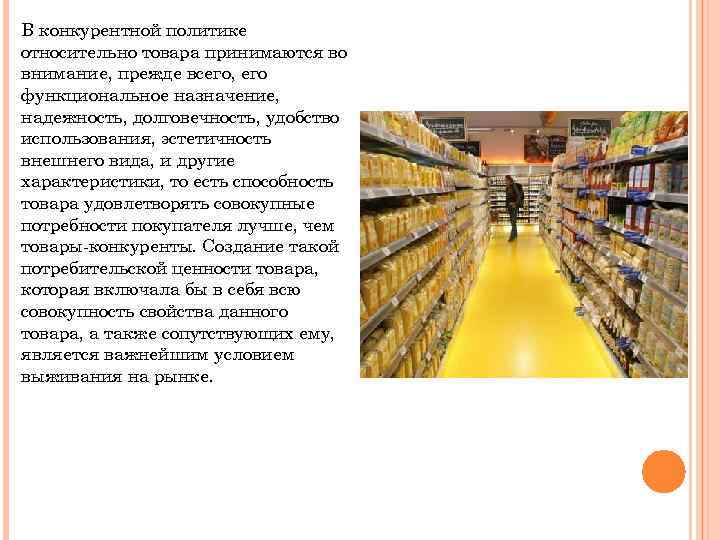 В конкурентной политике относительно товара принимаются во внимание, прежде всего, его функциональное назначение, надежность, долговечность, удобство использования, эстетичность внешнего вида, и другие характеристики, то есть способность товара удовлетворять совокупные потребности покупателя лучше, чем товары-конкуренты. Создание такой потребительской ценности товара, которая включала бы в себя всю совокупность свойства данного товара, а также сопутствующих ему, является важнейшим условием выживания на рынке.